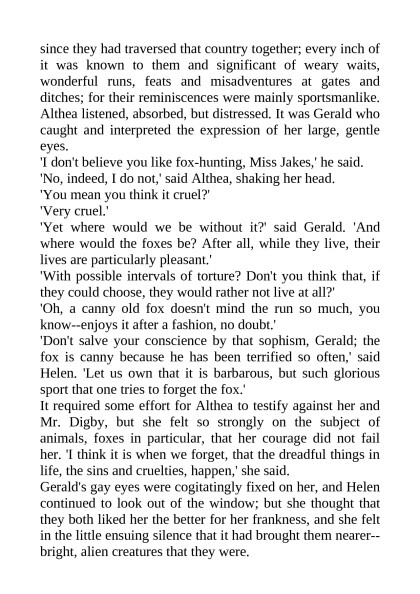 since they had traversed that country together; every inch of it was known to them and significant of weary waits, wonderful runs, feats and misadventures at gates and ditches; for their reminiscences were mainly sportsmanlike. Althea listened, absorbed, but distressed. It was Gerald who caught and interpreted the expression of her large, gentle eyes.

'I don't believe you like fox-hunting, Miss Jakes,' he said.

'No, indeed, I do not,' said Althea, shaking her head.

'You mean you think it cruel?'

'Very cruel.'

'Yet where would we be without it?' said Gerald. 'And where would the foxes be? After all, while they live, their lives are particularly pleasant.'

'With possible intervals of torture? Don't you think that, if they could choose, they would rather not live at all?'

'Oh, a canny old fox doesn't mind the run so much, you know--enjoys it after a fashion, no doubt.'

'Don't salve your conscience by that sophism, Gerald; the fox is canny because he has been terrified so often,' said Helen. 'Let us own that it is barbarous, but such glorious sport that one tries to forget the fox.'

It required some effort for Althea to testify against her and Mr. Digby, but she felt so strongly on the subject of animals, foxes in particular, that her courage did not fail her. 'I think it is when we forget, that the dreadful things in life, the sins and cruelties, happen,' she said.

Gerald's gay eyes were cogitatingly fixed on her, and Helen continued to look out of the window; but she thought that they both liked her the better for her frankness, and she felt in the little ensuing silence that it had brought them nearer--bright, alien creatures that they were.